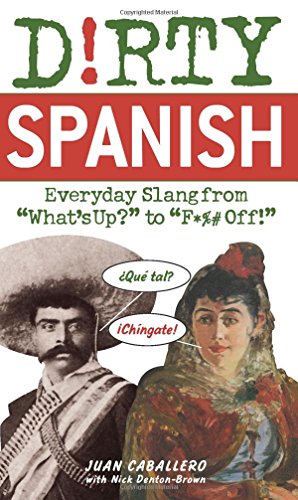 Copyrighted Material

D!RTY

SPANISH

Everyday Slang from "What's Up?" to "F*%# Off!"

¿Qué tal?

¡Chíngate!

JUAN CABALLERO
with Nick Denton-Brown